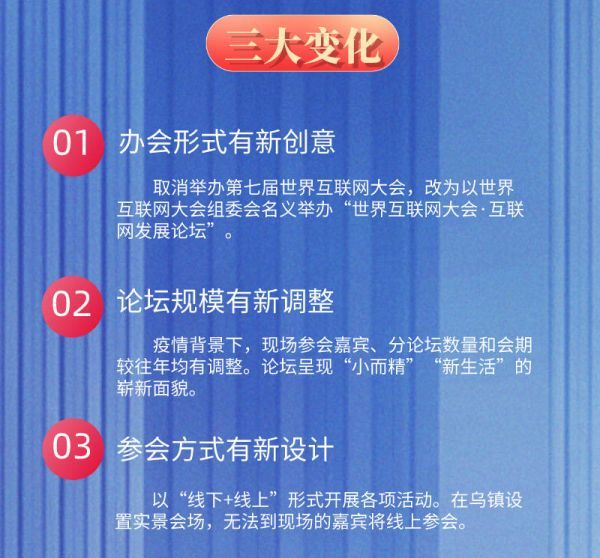 三大变化

01 办会形式有新创意

取消举办第七届世界互联网大会，改为以世界互联网大会组委会名义举办“世界互联网大会·互联网发展论坛”。

02 论坛规模有新调整

疫情背景下，现场参会嘉宾、分论坛数量和会期较往年均有调整。论坛呈现“小而精”“新生活”的崭新面貌。

03 参会方式有新设计

以“线下+线上”形式开展各项活动。在乌镇设置实景会场，无法到现场的嘉宾将线上参会。